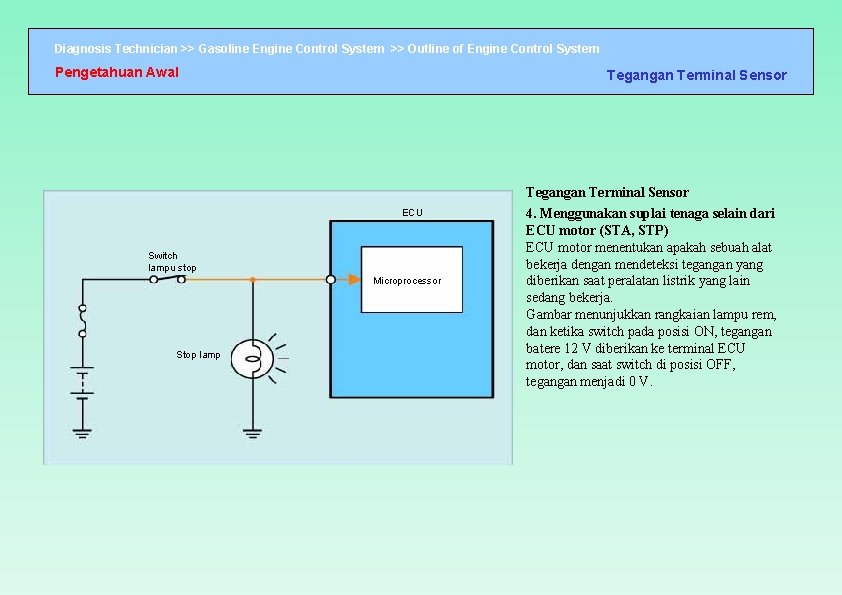 Diagnosis Technician >> Gasoline Engine Control System >> Outline of Engine Control System
Pengetahuan Awal
Tegangan Terminal Sensor

ECU
Switch lampu stop
Microprocessor
Stop lamp

Tegangan Terminal Sensor
4. Menggunakan suplai tenaga selain dari ECU motor (STA, STP)
ECU motor menentukan apakah sebuah alat bekerja dengan mendeteksi tegangan yang diberikan saat peralatan listrik yang lain sedang bekerja.
Gambar menunjukkan rangkaian lampu rem, dan ketika switch pada posisi ON, tegangan batere 12 V diberikan ke terminal ECU motor, dan saat switch di posisi OFF, tegangan menjadi 0 V.